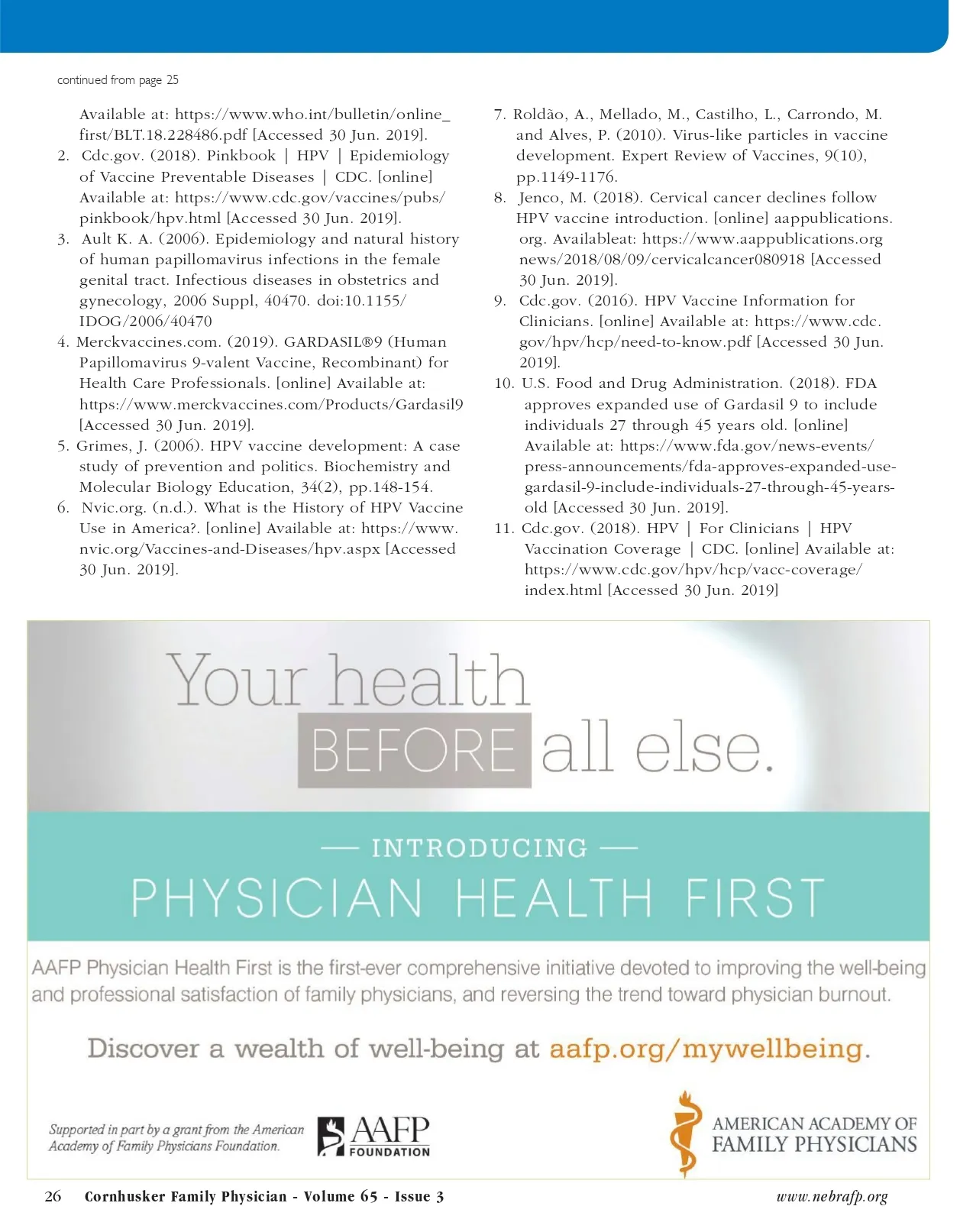 continued from page 25

Available at: https://www.who.int/bulletin/online_first/BLT.18.228486.pdf [Accessed 30 Jun. 2019].

2. Cdc.gov. (2018). Pinkbook | HPV | Epidemiology of Vaccine Preventable Diseases | CDC. [online] Available at: https://www.cdc.gov/vaccines/pubs/pinkbook/hpv.html [Accessed 30 Jun. 2019].

3. Ault K. A. (2006). Epidemiology and natural history of human papillomavirus infections in the female genital tract. Infectious diseases in obstetrics and gynecology, 2006 Suppl, 40470. doi:10.1155/IDOG/2006/40470

4. Merckvaccines.com. (2019). GARDASIL®9 (Human Papillomavirus 9-valent Vaccine, Recombinant) for Health Care Professionals. [online] Available at: https://www.merckvaccines.com/Products/Gardasil9 [Accessed 30 Jun. 2019].

5. Grimes, J. (2006). HPV vaccine development: A case study of prevention and politics. Biochemistry and Molecular Biology Education, 34(2), pp.148-154.

6. Nvic.org. (n.d.). What is the History of HPV Vaccine Use in America?. [online] Available at: https://www.nvic.org/Vaccines-and-Diseases/hpv.aspx [Accessed 30 Jun. 2019].

7. Roldão, A., Mellado, M., Castilho, L., Carrondo, M. and Alves, P. (2010). Virus-like particles in vaccine development. Expert Review of Vaccines, 9(10), pp.1149-1176.

8. Jenco, M. (2018). Cervical cancer declines follow HPV vaccine introduction. [online] aappublications.org. Availableat: https://www.aappublications.org news/2018/08/09/cervicalcancer080918 [Accessed 30 Jun. 2019].

9. Cdc.gov. (2016). HPV Vaccine Information for Clinicians. [online] Available at: https://www.cdc.gov/hpv/hcp/need-to-know.pdf [Accessed 30 Jun. 2019].

10. U.S. Food and Drug Administration. (2018). FDA approves expanded use of Gardasil 9 to include individuals 27 through 45 years old. [online] Available at: https://www.fda.gov/news-events/press-announcements/fda-approves-expanded-use-gardasil-9-include-individuals-27-through-45-years-old [Accessed 30 Jun. 2019].

11. Cdc.gov. (2018). HPV | For Clinicians | HPV Vaccination Coverage | CDC. [online] Available at: https://www.cdc.gov/hpv/hcp/vacc-coverage/index.html [Accessed 30 Jun. 2019]

Your health BEFORE all else.

— INTRODUCING —
PHYSICIAN HEALTH FIRST

AAFP Physician Health First is the first-ever comprehensive initiative devoted to improving the well-being and professional satisfaction of family physicians, and reversing the trend toward physician burnout.

Discover a wealth of well-being at aafp.org/mywellbeing.

Supported in part by a grant from the American Academy of Family Physicians Foundation.

AAFP FOUNDATION

AMERICAN ACADEMY OF FAMILY PHYSICIANS

26 Cornhusker Family Physician - Volume 65 - Issue 3 www.nebrafp.org